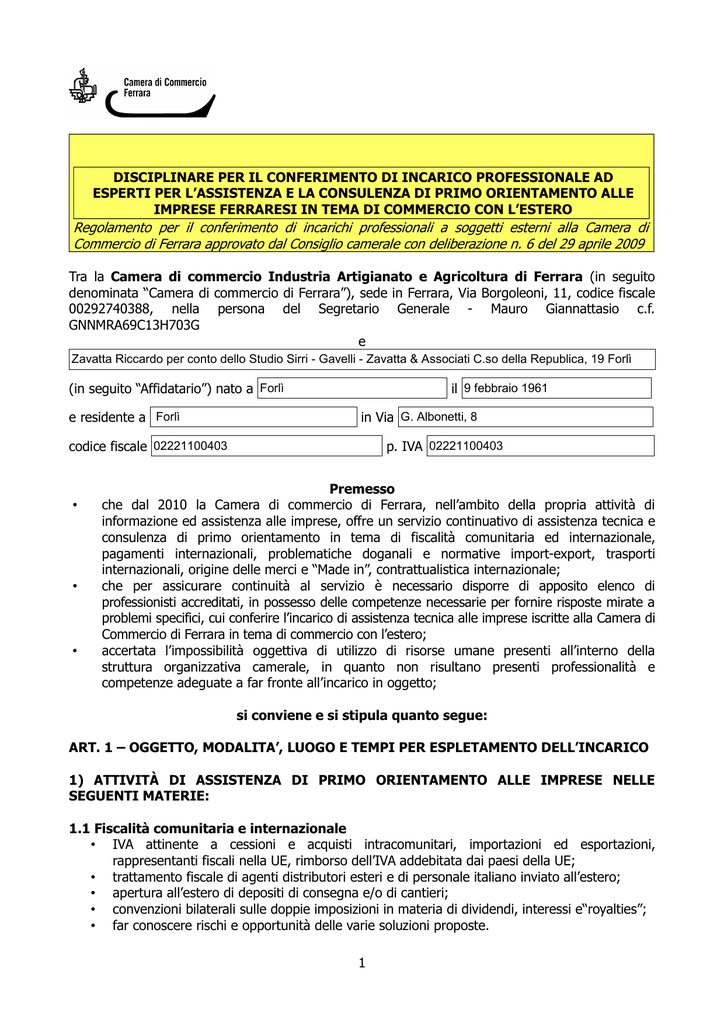 Camera di Commercio
Ferrara

DISCIPLINARE PER IL CONFERIMENTO DI INCARICO PROFESSIONALE AD ESPERTI PER L'ASSISTENZA E LA CONSULENZA DI PRIMO ORIENTAMENTO ALLE IMPRESE FERRARESI IN TEMA DI COMMERCIO CON L'ESTERO

Regolamento per il conferimento di incarichi professionali a soggetti esterni alla Camera di Commercio di Ferrara approvato dal Consiglio camerale con deliberazione n. 6 del 29 aprile 2009

Tra la Camera di commercio Industria Artigianato e Agricoltura di Ferrara (in seguito denominata "Camera di commercio di Ferrara"), sede in Ferrara, Via Borgoleoni, 11, codice fiscale 00292740388, nella persona del Segretario Generale - Mauro Giannattasio c.f. GNNMRA69C13H703G

e

Zavatta Riccardo per conto dello Studio Sirri - Gavelli - Zavatta & Associati C.so della Republica, 19 Forlì

(in seguito "Affidatario") nato a Forlì il 9 febbraio 1961

e residente a Forlì in Via G. Albonetti, 8

codice fiscale 02221100403 p. IVA 02221100403

Premesso

• che dal 2010 la Camera di commercio di Ferrara, nell'ambito della propria attività di informazione ed assistenza alle imprese, offre un servizio continuativo di assistenza tecnica e consulenza di primo orientamento in tema di fiscalità comunitaria ed internazionale, pagamenti internazionali, problematiche doganali e normative import-export, trasporti internazionali, origine delle merci e "Made in", contrattualistica internazionale;
• che per assicurare continuità al servizio è necessario disporre di apposito elenco di professionisti accreditati, in possesso delle competenze necessarie per fornire risposte mirate a problemi specifici, cui conferire l'incarico di assistenza tecnica alle imprese iscritte alla Camera di Commercio di Ferrara in tema di commercio con l'estero;
• accertata l'impossibilità oggettiva di utilizzo di risorse umane presenti all'interno della struttura organizzativa camerale, in quanto non risultano presenti professionalità e competenze adeguate a far fronte all'incarico in oggetto;

si conviene e si stipula quanto segue:

ART. 1 – OGGETTO, MODALITA', LUOGO E TEMPI PER ESPLETAMENTO DELL'INCARICO

1) ATTIVITÀ DI ASSISTENZA DI PRIMO ORIENTAMENTO ALLE IMPRESE NELLE SEGUENTI MATERIE:

1.1 Fiscalità comunitaria e internazionale
• IVA attinente a cessioni e acquisti intracomunitari, importazioni ed esportazioni, rappresentanti fiscali nella UE, rimborso dell'IVA addebitata dai paesi della UE;
• trattamento fiscale di agenti distributori esteri e di personale italiano inviato all'estero;
• apertura all'estero di depositi di consegna e/o di cantieri;
• convenzioni bilaterali sulle doppie imposizioni in materia di dividendi, interessi e"royalties";
• far conoscere rischi e opportunità delle varie soluzioni proposte.

1